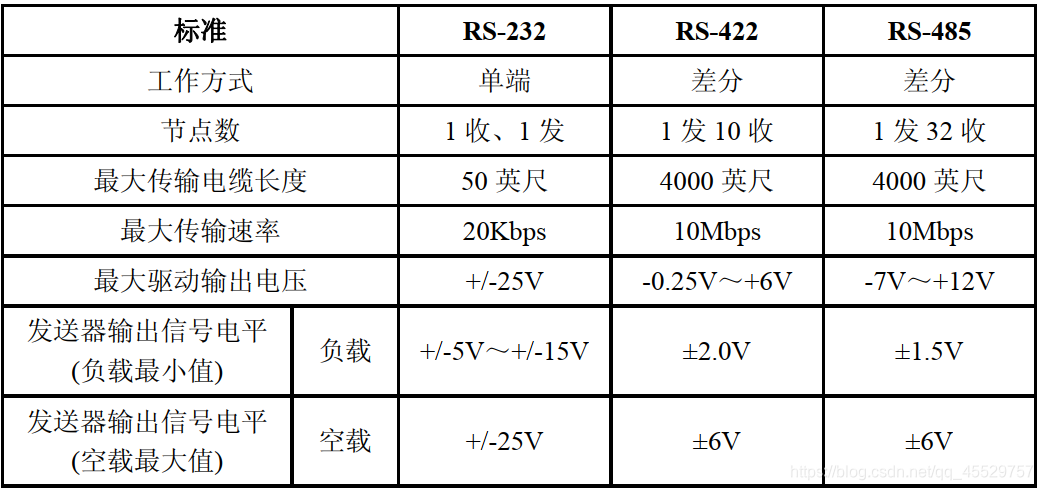 | 标准 | | RS-232 | RS-422 | RS-485 |
|---|---|---|---|---|
| 工作方式 | | 单端 | 差分 | 差分 |
| 节点数 | | 1 收、1 发 | 1 发 10 收 | 1 发 32 收 |
| 最大传输电缆长度 | | 50 英尺 | 4000 英尺 | 4000 英尺 |
| 最大传输速率 | | 20Kbps | 10Mbps | 10Mbps |
| 最大驱动输出电压 | | +/-25V | -0.25V～+6V | -7V～+12V |
| 发送器输出信号电平 (负载最小值) | 负载 | +/-5V～+/-15V | ±2.0V | ±1.5V |
| 发送器输出信号电平 (空载最大值) | 空载 | +/-25V | ±6V | ±6V |

https://blog.csdn.net/qq_45529757